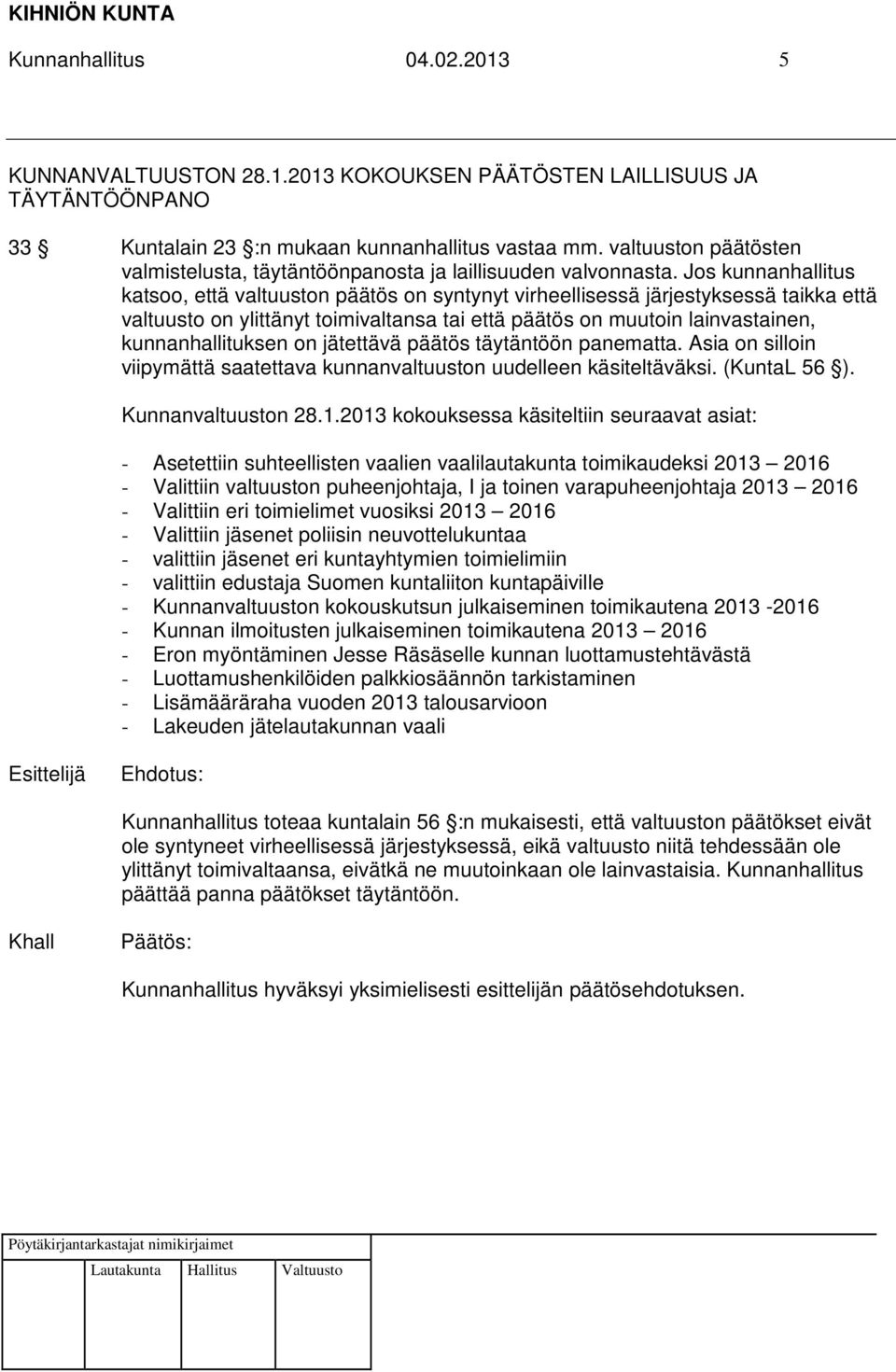 KIHNIÖN KUNTA

Kunnanhallitus 04.02.2013 5

KUNNANVALTUUSTON 28.1.2013 KOKOUKSEN PÄÄTÖSTEN LAILLISUUS JA TÄYTÄNTÖÖNPANO

33 § Kuntalain 23 §:n mukaan kunnanhallitus vastaa mm. valtuuston päätösten valmistelusta, täytäntöönpanosta ja laillisuuden valvonnasta. Jos kunnanhallitus katsoo, että valtuuston päätös on syntynyt virheellisessä järjestyksessä taikka että valtuusto on ylittänyt toimivaltansa tai että päätös on muutoin lainvastainen, kunnanhallituksen on jätettävä päätös täytäntöön panematta. Asia on silloin viipymättä saatettava kunnanvaltuuston uudelleen käsiteltäväksi. (KuntaL 56 §).

Kunnanvaltuuston 28.1.2013 kokouksessa käsiteltiin seuraavat asiat:

- Asetettiin suhteellisten vaalien vaalilautakunta toimikaudeksi 2013 – 2016
- Valittiin valtuuston puheenjohtaja, I ja toinen varapuheenjohtaja 2013 – 2016
- Valittiin eri toimielimet vuosiksi 2013 – 2016
- Valittiin jäsenet poliisin neuvottelukuntaa
- valittiin jäsenet eri kuntayhtymien toimielimiin
- valittiin edustaja Suomen kuntaliiton kuntapäiville
- Kunnanvaltuuston kokouskutsun julkaiseminen toimikautena 2013 -2016
- Kunnan ilmoitusten julkaiseminen toimikautena 2013 – 2016
- Eron myöntäminen Jesse Räsäselle kunnan luottamustehtävästä
- Luottamushenkilöiden palkkiosäännön tarkistaminen
- Lisämääräraha vuoden 2013 talousarvioon
- Lakeuden jätelautakunnan vaali

Esittelijä Ehdotus:

Kunnanhallitus toteaa kuntalain 56 §:n mukaisesti, että valtuuston päätökset eivät ole syntyneet virheellisessä järjestyksessä, eikä valtuusto niitä tehdessään ole ylittänyt toimivaltaansa, eivätkä ne muutoinkaan ole lainvastaisia. Kunnanhallitus päättää panna päätökset täytäntöön.

Khall Päätös:

Kunnanhallitus hyväksyi yksimielisesti esittelijän päätösehdotuksen.

Pöytäkirjantarkastajat nimikirjaimet

Lautakunta Hallitus Valtuusto